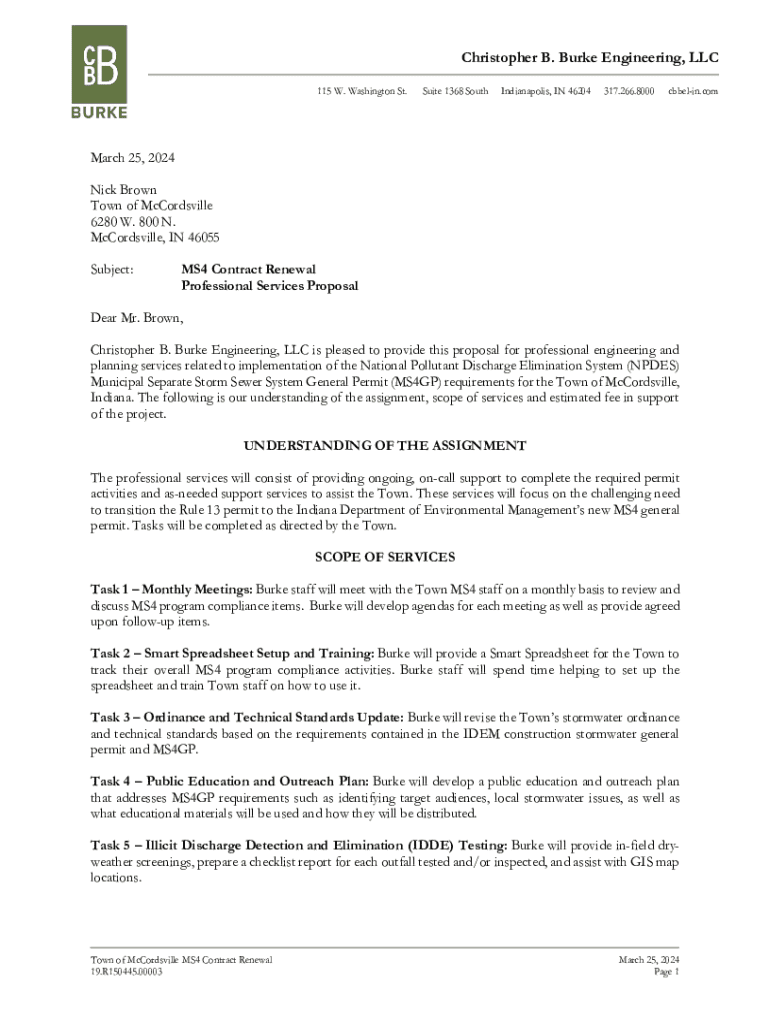 CBB
BURKE

Christopher B. Burke Engineering, LLC

115 W. Washington St. Suite 1368 South Indianapolis, IN 46204 317.266.8000 cbbel-in.com

March 25, 2024

Nick Brown
Town of McCordsville
6280 W. 800 N.
McCordsville, IN 46055

Subject: MS4 Contract Renewal
Professional Services Proposal

Dear Mr. Brown,

Christopher B. Burke Engineering, LLC is pleased to provide this proposal for professional engineering and planning services related to implementation of the National Pollutant Discharge Elimination System (NPDES) Municipal Separate Storm Sewer System General Permit (MS4GP) requirements for the Town of McCordsville, Indiana. The following is our understanding of the assignment, scope of services and estimated fee in support of the project.

UNDERSTANDING OF THE ASSIGNMENT

The professional services will consist of providing ongoing, on-call support to complete the required permit activities and as-needed support services to assist the Town. These services will focus on the challenging need to transition the Rule 13 permit to the Indiana Department of Environmental Management's new MS4 general permit. Tasks will be completed as directed by the Town.

SCOPE OF SERVICES

Task 1 – Monthly Meetings: Burke staff will meet with the Town MS4 staff on a monthly basis to review and discuss MS4 program compliance items. Burke will develop agendas for each meeting as well as provide agreed upon follow-up items.

Task 2 – Smart Spreadsheet Setup and Training: Burke will provide a Smart Spreadsheet for the Town to track their overall MS4 program compliance activities. Burke staff will spend time helping to set up the spreadsheet and train Town staff on how to use it.

Task 3 – Ordinance and Technical Standards Update: Burke will revise the Town's stormwater ordinance and technical standards based on the requirements contained in the IDEM construction stormwater general permit and MS4GP.

Task 4 – Public Education and Outreach Plan: Burke will develop a public education and outreach plan that addresses MS4GP requirements such as identifying target audiences, local stormwater issues, as well as what educational materials will be used and how they will be distributed.

Task 5 – Illicit Discharge Detection and Elimination (IDDE) Testing: Burke will provide in-field dry-weather screenings, prepare a checklist report for each outfall tested and/or inspected, and assist with GIS map locations.

Town of McCordsville MS4 Contract Renewal
19.R150445.00003

March 25, 2024
Page 1